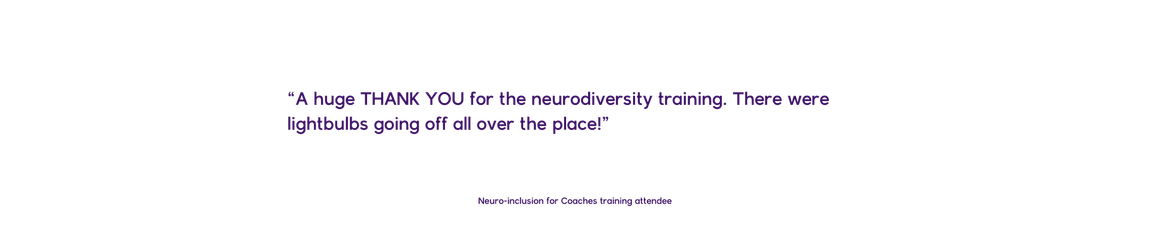 “A huge THANK YOU for the neurodiversity training. There were lightbulbs going off all over the place!”

Neuro-inclusion for Coaches training attendee